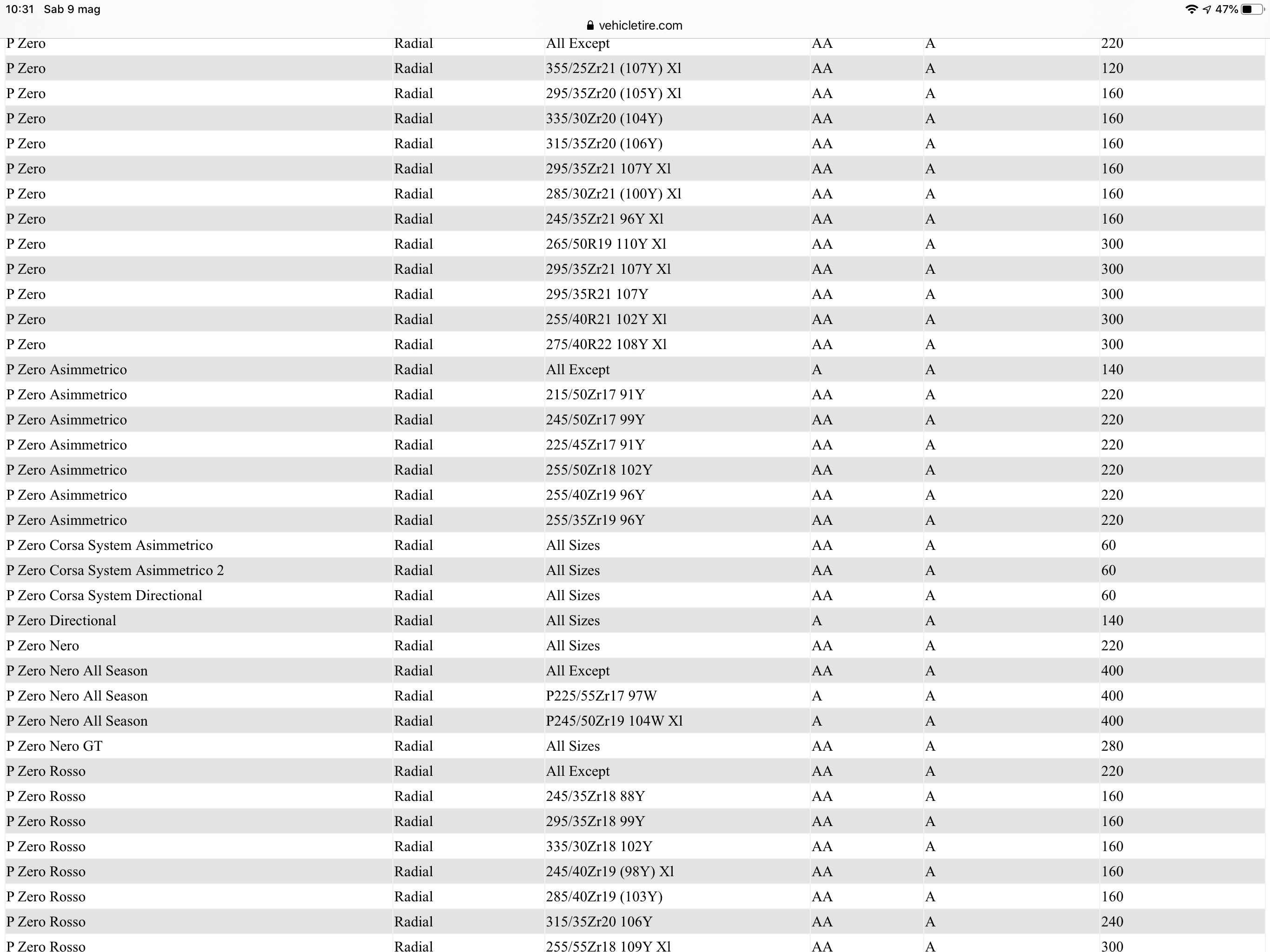 10:31 Sab 9 mag
47%
vehicletire.com

| | | | | | |
|---|---|---|---|---|---|
| P Zero | Radial | All Except | AA | A | 220 |
| P Zero | Radial | 355/25Zr21 (107Y) Xl | AA | A | 120 |
| P Zero | Radial | 295/35Zr20 (105Y) Xl | AA | A | 160 |
| P Zero | Radial | 335/30Zr20 (104Y) | AA | A | 160 |
| P Zero | Radial | 315/35Zr20 (106Y) | AA | A | 160 |
| P Zero | Radial | 295/35Zr21 107Y Xl | AA | A | 160 |
| P Zero | Radial | 285/30Zr21 (100Y) Xl | AA | A | 160 |
| P Zero | Radial | 245/35Zr21 96Y Xl | AA | A | 160 |
| P Zero | Radial | 265/50R19 110Y Xl | AA | A | 300 |
| P Zero | Radial | 295/35Zr21 107Y Xl | AA | A | 300 |
| P Zero | Radial | 295/35R21 107Y | AA | A | 300 |
| P Zero | Radial | 255/40R21 102Y Xl | AA | A | 300 |
| P Zero | Radial | 275/40R22 108Y Xl | AA | A | 300 |
| P Zero Asimmetrico | Radial | All Except | A | A | 140 |
| P Zero Asimmetrico | Radial | 215/50Zr17 91Y | AA | A | 220 |
| P Zero Asimmetrico | Radial | 245/50Zr17 99Y | AA | A | 220 |
| P Zero Asimmetrico | Radial | 225/45Zr17 91Y | AA | A | 220 |
| P Zero Asimmetrico | Radial | 255/50Zr18 102Y | AA | A | 220 |
| P Zero Asimmetrico | Radial | 255/40Zr19 96Y | AA | A | 220 |
| P Zero Asimmetrico | Radial | 255/35Zr19 96Y | AA | A | 220 |
| P Zero Corsa System Asimmetrico | Radial | All Sizes | AA | A | 60 |
| P Zero Corsa System Asimmetrico 2 | Radial | All Sizes | AA | A | 60 |
| P Zero Corsa System Directional | Radial | All Sizes | AA | A | 60 |
| P Zero Directional | Radial | All Sizes | A | A | 140 |
| P Zero Nero | Radial | All Sizes | AA | A | 220 |
| P Zero Nero All Season | Radial | All Except | AA | A | 400 |
| P Zero Nero All Season | Radial | P225/55Zr17 97W | A | A | 400 |
| P Zero Nero All Season | Radial | P245/50Zr19 104W Xl | A | A | 400 |
| P Zero Nero GT | Radial | All Sizes | AA | A | 280 |
| P Zero Rosso | Radial | All Except | AA | A | 220 |
| P Zero Rosso | Radial | 245/35Zr18 88Y | AA | A | 160 |
| P Zero Rosso | Radial | 295/35Zr18 99Y | AA | A | 160 |
| P Zero Rosso | Radial | 335/30Zr18 102Y | AA | A | 160 |
| P Zero Rosso | Radial | 245/40Zr19 (98Y) Xl | AA | A | 160 |
| P Zero Rosso | Radial | 285/40Zr19 (103Y) | AA | A | 160 |
| P Zero Rosso | Radial | 315/35Zr20 106Y | AA | A | 240 |
| P Zero Rosso | Radial | 255/55Zr18 109Y Xl | AA | A | 300 |